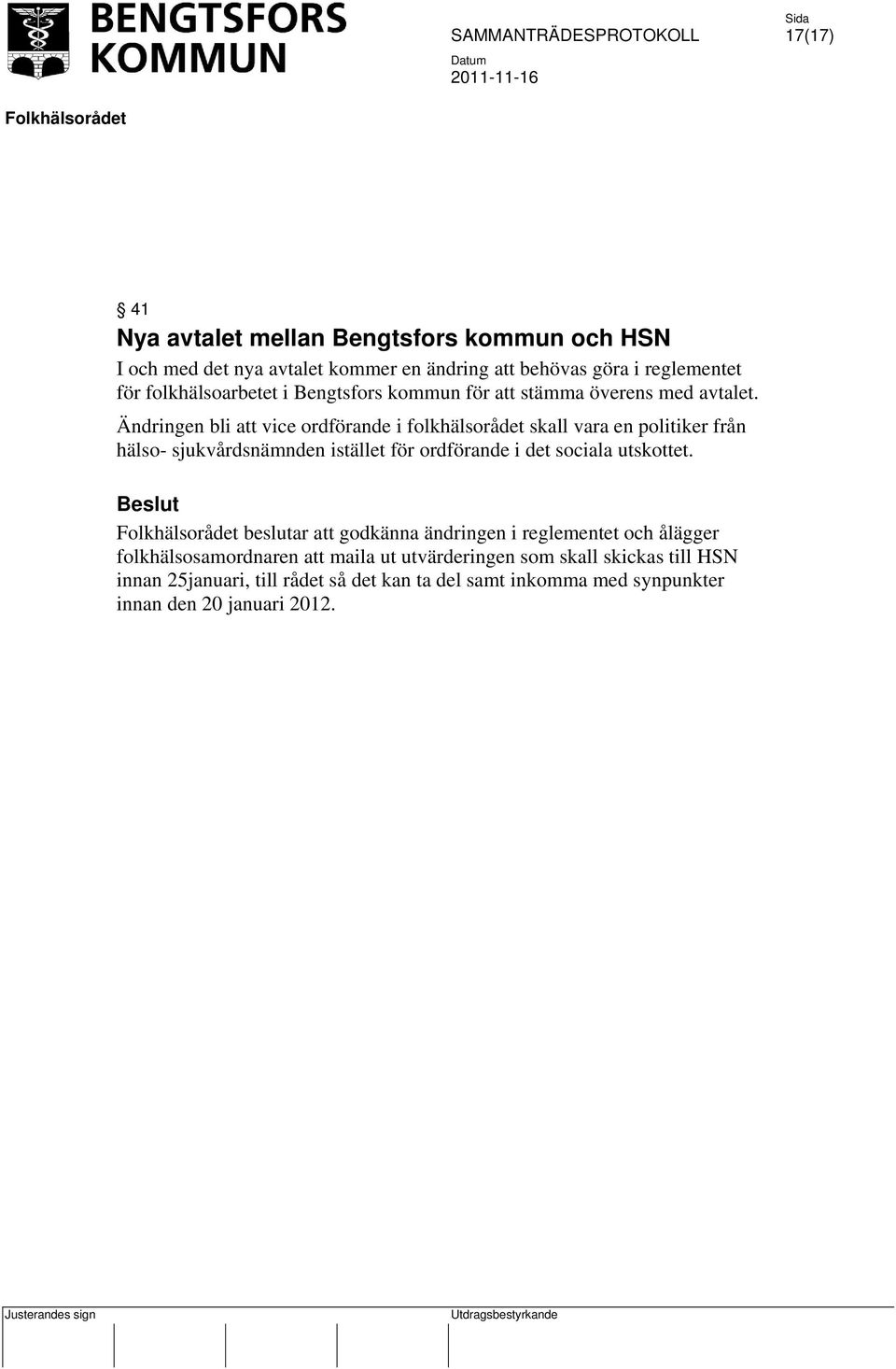 BENGTSFORS KOMMUN

SAMMANTRÄDESPROTOKOLL

Sida
17(17)

Datum
2011-11-16

Folkhälsorådet

§ 41
Nya avtalet mellan Bengtsfors kommun och HSN
I och med det nya avtalet kommer en ändring att behövas göra i reglementet för folkhälsoarbetet i Bengtsfors kommun för att stämma överens med avtalet.

Ändringen bli att vice ordförande i folkhälsorådet skall vara en politiker från hälso- sjukvårdsnämnden istället för ordförande i det sociala utskottet.

Beslut
Folkhälsorådet beslutar att godkänna ändringen i reglementet och ålägger folkhälsosamordnaren att maila ut utvärderingen som skall skickas till HSN innan 25januari, till rådet så det kan ta del samt inkomma med synpunkter innan den 20 januari 2012.

Justerandes sign

Utdragsbestyrkande